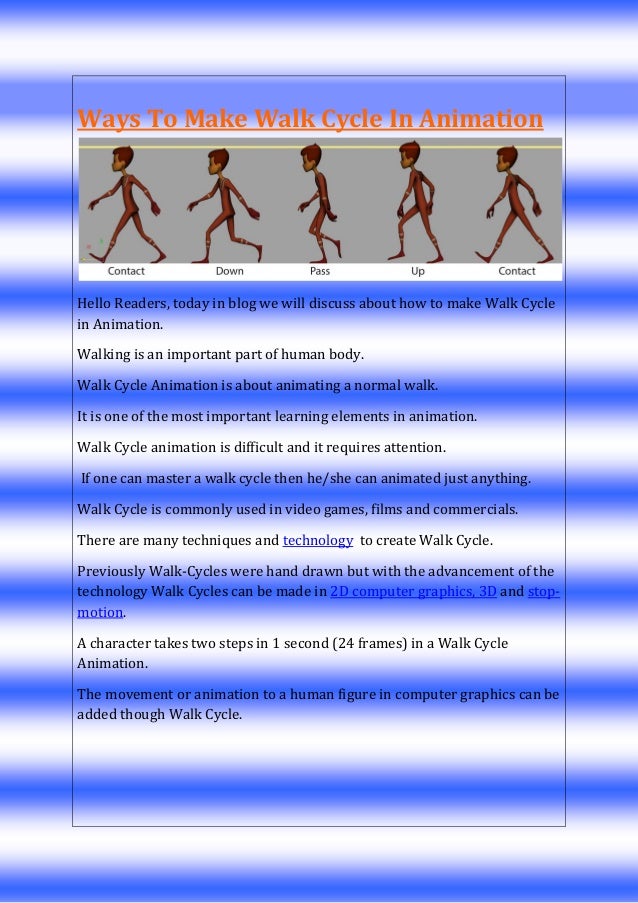 Ways To Make Walk Cycle In Animation

Contact Down Pass Up Contact

Hello Readers, today in blog we will discuss about how to make Walk Cycle in Animation.

Walking is an important part of human body.

Walk Cycle Animation is about animating a normal walk.

It is one of the most important learning elements in animation.

Walk Cycle animation is difficult and it requires attention.

If one can master a walk cycle then he/she can animated just anything.

Walk Cycle is commonly used in video games, films and commercials.

There are many techniques and technology to create Walk Cycle.

Previously Walk-Cycles were hand drawn but with the advancement of the technology Walk Cycles can be made in 2D computer graphics, 3D and stop-motion.

A character takes two steps in 1 second (24 frames) in a Walk Cycle Animation.

The movement or animation to a human figure in computer graphics can be added though Walk Cycle.